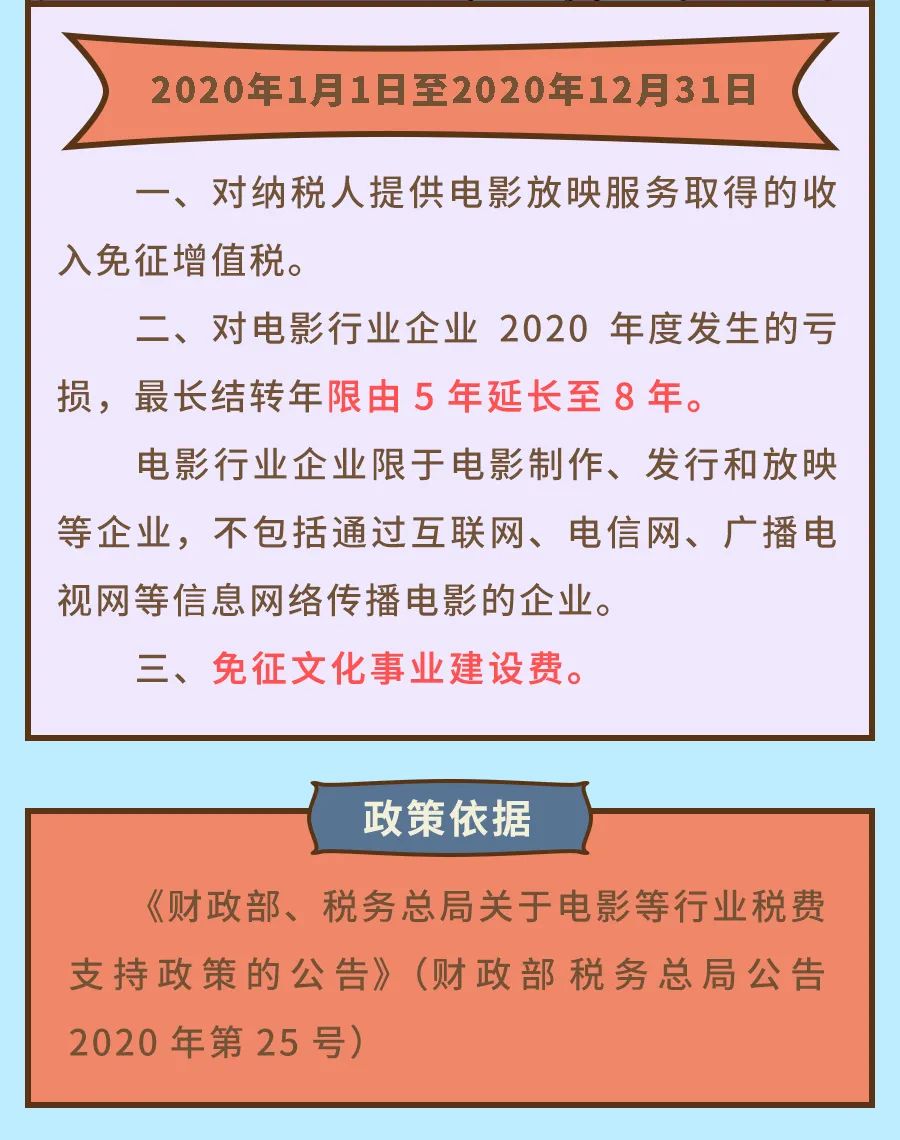 2020年1月1日至2020年12月31日

一、对纳税人提供电影放映服务取得的收入免征增值税。

二、对电影行业企业 2020 年度发生的亏损，最长结转年限由 5 年延长至 8 年。

电影行业企业限于电影制作、发行和放映等企业，不包括通过互联网、电信网、广播电视网等信息网络传播电影的企业。

三、免征文化事业建设费。

政策依据

《财政部、税务总局关于电影等行业税费支持政策的公告》（财政部 税务总局公告 2020 年第 25 号）